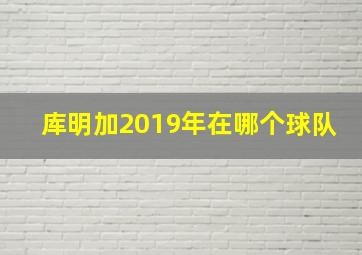 库明加2019年在哪个球队